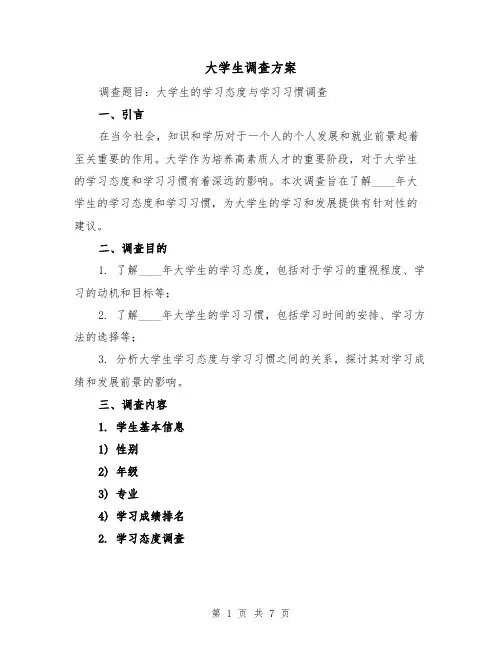 大学生调查方案

调查题目：大学生的学习态度与学习习惯调查

一、引言

在当今社会，知识和学历对于一个人的个人发展和就业前景起着至关重要的作用。大学作为培养高素质人才的重要阶段，对于大学生的学习态度和学习习惯有着深远的影响。本次调查旨在了解____年大学生的学习态度和学习习惯，为大学生的学习和发展提供有针对性的建议。

二、调查目的

1. 了解____年大学生的学习态度，包括对于学习的重视程度、学习的动机和目标等；

2. 了解____年大学生的学习习惯，包括学习时间的安排、学习方法的选择等；

3. 分析大学生学习态度与学习习惯之间的关系，探讨其对学习成绩和发展前景的影响。

三、调查内容

1. 学生基本信息

1) 性别

2) 年级

3) 专业

4) 学习成绩排名

2. 学习态度调查

第 1 页 共 7 页